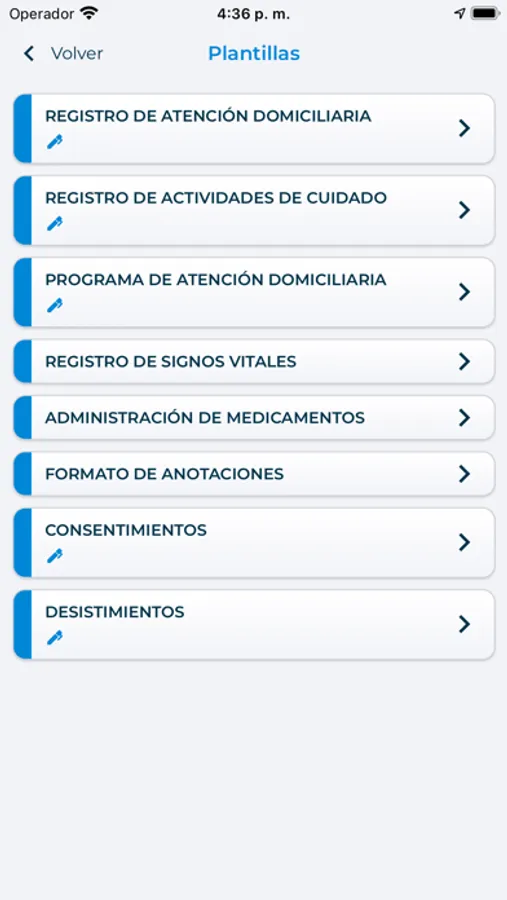 Operador 4:36 p. m.

Volver Plantillas

REGISTRO DE ATENCIÓN DOMICILIARIA

REGISTRO DE ACTIVIDADES DE CUIDADO

PROGRAMA DE ATENCIÓN DOMICILIARIA

REGISTRO DE SIGNOS VITALES

ADMINISTRACIÓN DE MEDICAMENTOS

FORMATO DE ANOTACIONES

CONSENTIMIENTOS

DESISTIMIENTOS